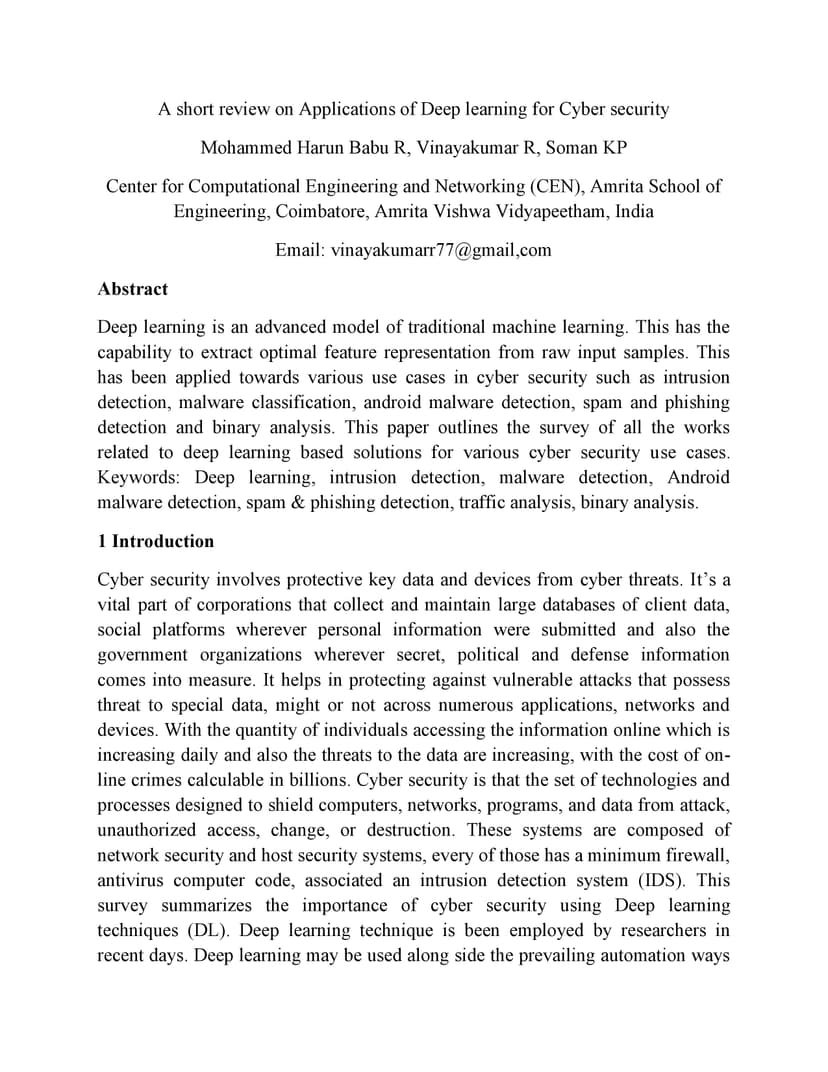 A short review on Applications of Deep learning for Cyber security

Mohammed Harun Babu R, Vinayakumar R, Soman KP

Center for Computational Engineering and Networking (CEN), Amrita School of Engineering, Coimbatore, Amrita Vishwa Vidyapeetham, India

Email: vinayakumarr77@gmail,com

Abstract

Deep learning is an advanced model of traditional machine learning. This has the capability to extract optimal feature representation from raw input samples. This has been applied towards various use cases in cyber security such as intrusion detection, malware classification, android malware detection, spam and phishing detection and binary analysis. This paper outlines the survey of all the works related to deep learning based solutions for various cyber security use cases. Keywords: Deep learning, intrusion detection, malware detection, Android malware detection, spam & phishing detection, traffic analysis, binary analysis.

1 Introduction

Cyber security involves protective key data and devices from cyber threats. It's a vital part of corporations that collect and maintain large databases of client data, social platforms wherever personal information were submitted and also the government organizations wherever secret, political and defense information comes into measure. It helps in protecting against vulnerable attacks that possess threat to special data, might or not across numerous applications, networks and devices. With the quantity of individuals accessing the information online which is increasing daily and also the threats to the data are increasing, with the cost of online crimes calculable in billions. Cyber security is that the set of technologies and processes designed to shield computers, networks, programs, and data from attack, unauthorized access, change, or destruction. These systems are composed of network security and host security systems, every of those has a minimum firewall, antivirus computer code, associated an intrusion detection system (IDS). This survey summarizes the importance of cyber security using Deep learning techniques (DL). Deep learning technique is been employed by researchers in recent days. Deep learning may be used along side the prevailing automation ways